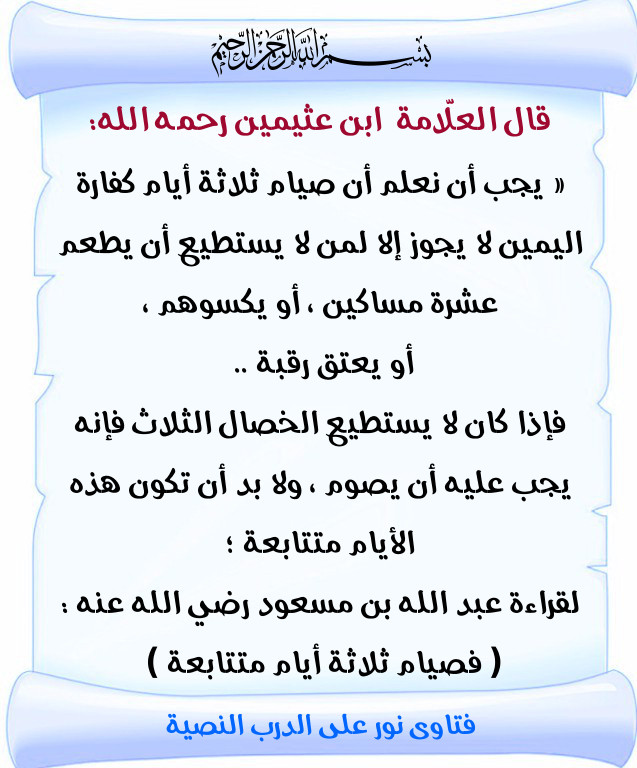 بسم الله الرحمن الرحيم

قال العلّامة ابن عثيمين رحمه الله:

« يجب أن نعلم أن صيام ثلاثة أيام كفارة اليمين لا يجوز إلا لمن لا يستطيع أن يطعم عشرة مساكين ، أو يكسوهم ،
أو يعتق رقبة ..
فإذا كان لا يستطيع الخصال الثلاث فإنه يجب عليه أن يصوم ، ولا بد أن تكون هذه الأيام متتابعة ؛
لقراءة عبد الله بن مسعود رضي الله عنه :
( فصيام ثلاثة أيام متتابعة )

فتاوى نور على الدرب النصية